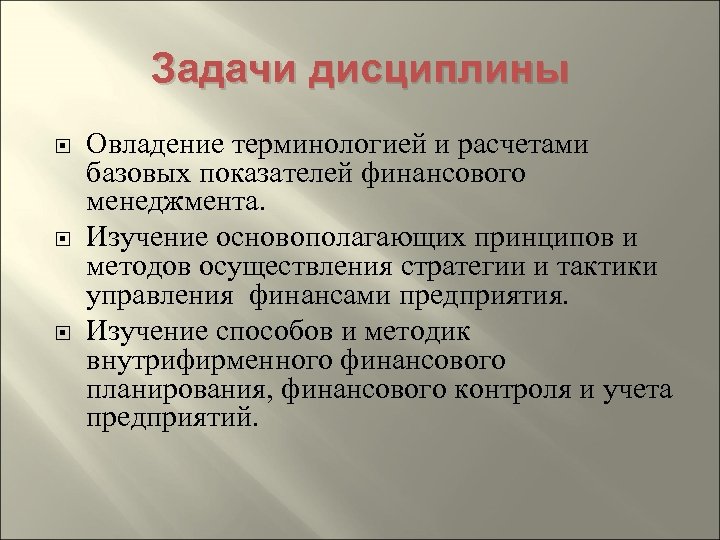 Задачи дисциплины

Овладение терминологией и расчетами базовых показателей финансового менеджмента.

Изучение основополагающих принципов и методов осуществления стратегии и тактики управления  финансами предприятия.

Изучение способов и методик внутрифирменного финансового планирования, финансового контроля и учета предприятий.